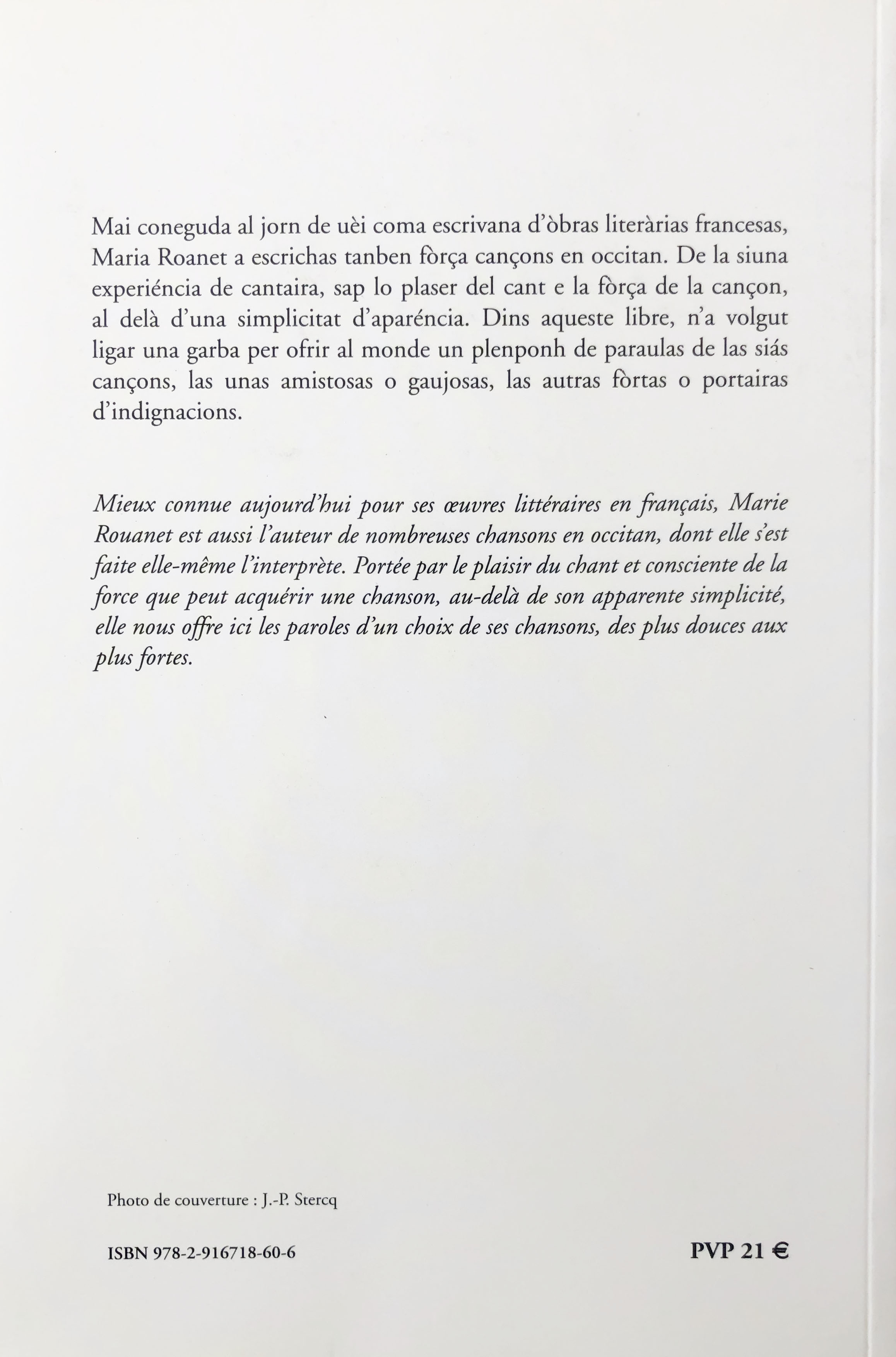 Mai coneguda al jorn de uèi coma escrivana d'òbras literàrias francesas, Maria Roanet a escrichas tanben fòrça cançons en occitan. De la siuna experiéncia de cantaira, sap lo plaser del cant e la fòrça de la cançon, al delà d'una simplicitat d'aparéncia. Dins aqueste libre, n'a volgut ligar una garba per ofrir al monde un plenponh de paraulas de las siás cançons, las unas amistosas o gaujosas, las autras fòrtas o portairas d'indignacions.

Mieux connue aujourd'hui pour ses œuvres littéraires en français, Marie Rouanet est aussi l'auteur de nombreuses chansons en occitan, dont elle s'est faite elle-même l'interprète. Portée par le plaisir du chant et consciente de la force que peut acquérir une chanson, au-delà de son apparente simplicité, elle nous offre ici les paroles d'un choix de ses chansons, des plus douces aux plus fortes.

Photo de couverture : J.-P. Stercq

ISBN 978-2-916718-60-6

PVP 21 €